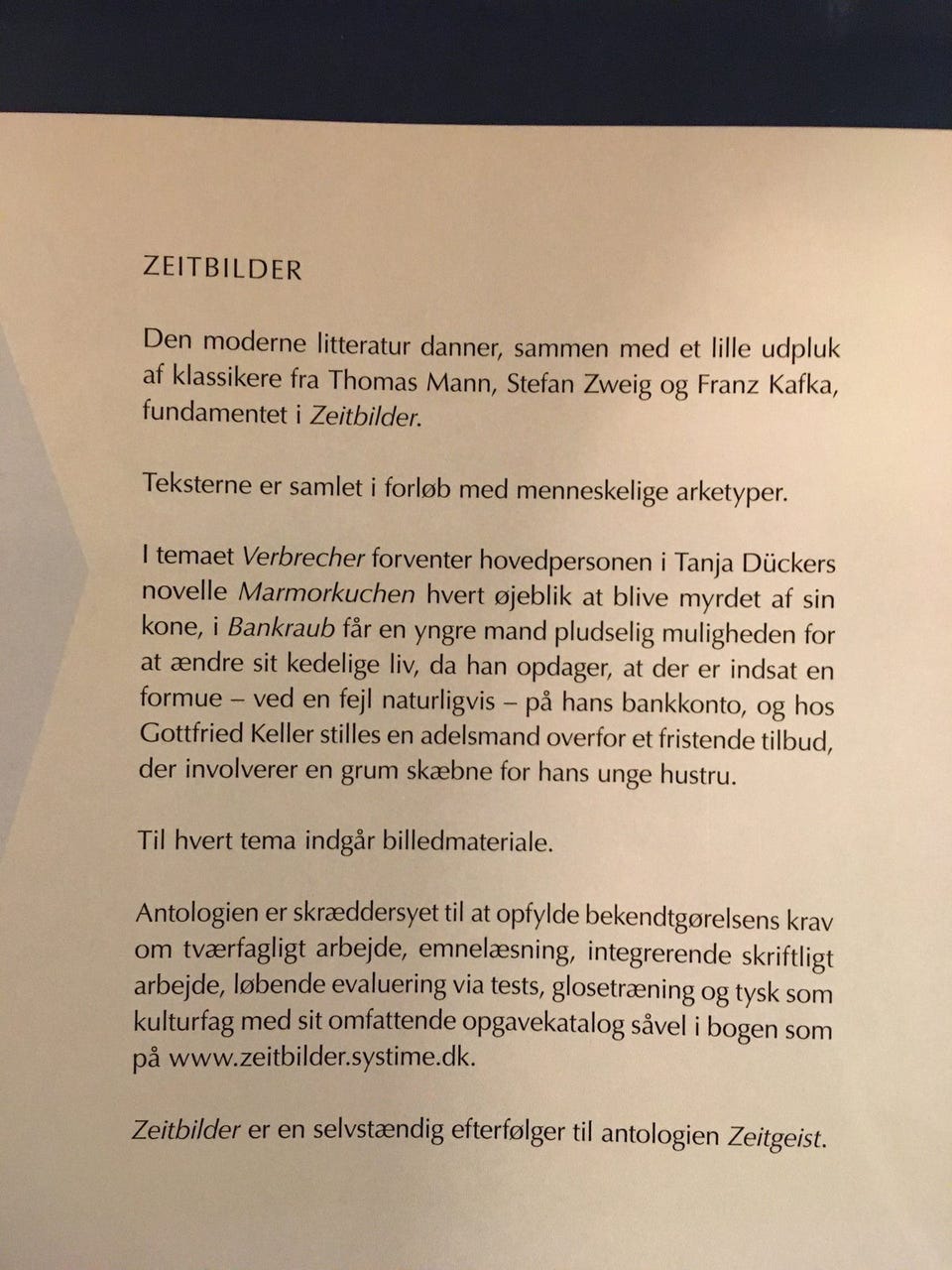 ZEITBILDER

Den moderne litteratur danner, sammen med et lille udpluk af klassikere fra Thomas Mann, Stefan Zweig og Franz Kafka, fundamentet i Zeitbilder.

Teksterne er samlet i forløb med menneskelige arketyper.

I temaet Verbrecher forventer hovedpersonen i Tanja Dückers novelle Marmorkuchen hvert øjeblik at blive myrdet af sin kone, i Bankraub får en yngre mand pludselig muligheden for at ændre sit kedelige liv, da han opdager, at der er indsat en formue – ved en fejl naturligvis – på hans bankkonto, og hos Gottfried Keller stilles en adelsmand overfor et fristende tilbud, der involverer en grum skæbne for hans unge hustru.

Til hvert tema indgår billedmateriale.

Antologien er skræddersyet til at opfylde bekendtgørelsens krav om tværfagligt arbejde, emnelæsning, integrerende skriftligt arbejde, løbende evaluering via tests, glosetræning og tysk som kulturfag med sit omfattende opgavekatalog såvel i bogen som på www.zeitbilder.systime.dk.

Zeitbilder er en selvstændig efterfølger til antologien Zeitgeist.